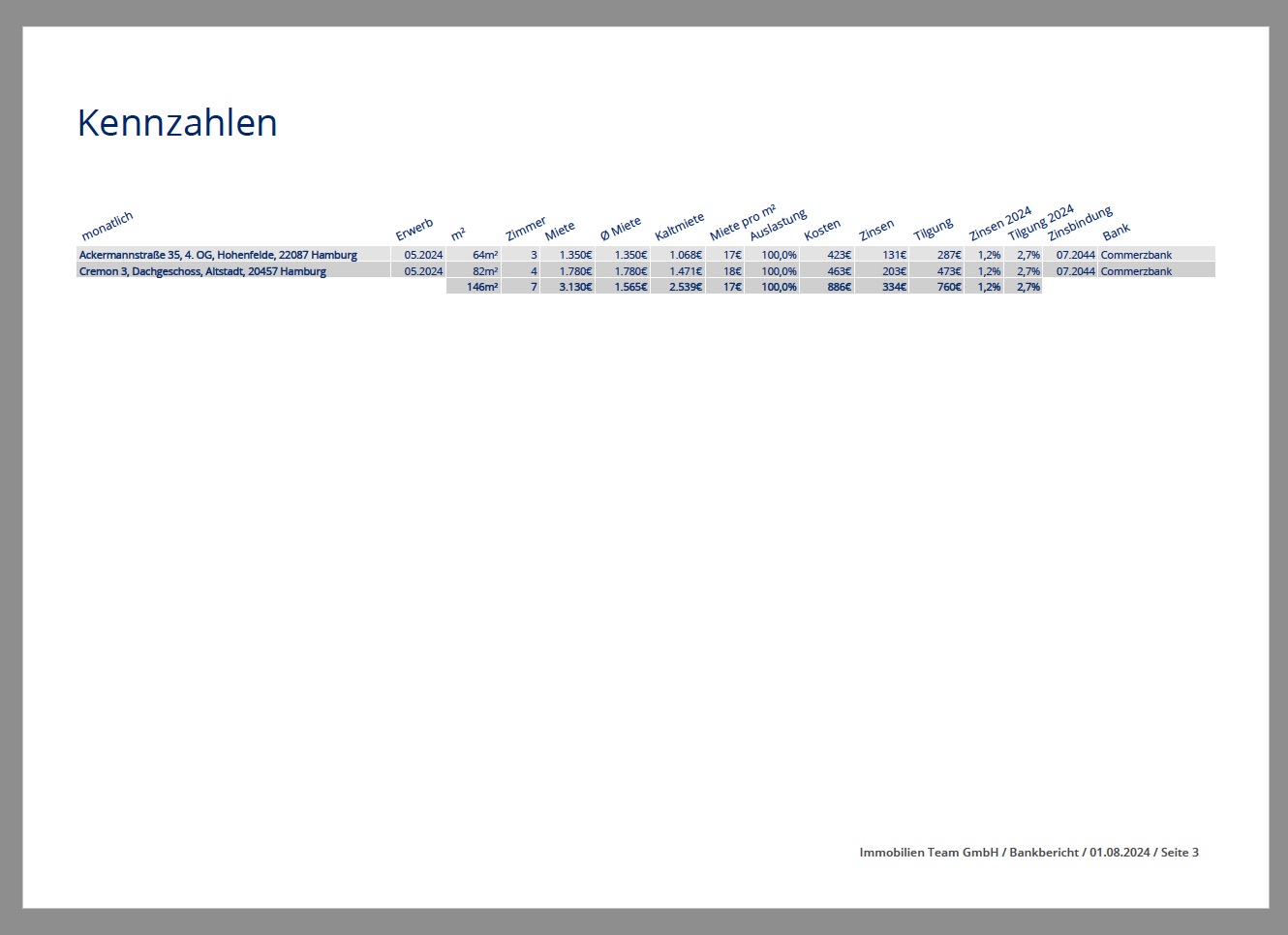 Kennzahlen

| monatlich | Erwerb | m² | Zimmer | Miete | Ø Miete | Kaltmiete | Miete pro m² | Auslastung | Kosten | Zinsen | Tilgung | Zinsen 2024 | Tilgung 2024 | Zinsbindung | Bank |
|---|---|---|---|---|---|---|---|---|---|---|---|---|---|---|---|
| Ackermannstraße 35, 4. OG, Hohenfelde, 22087 Hamburg | 05.2024 | 64m² | 3 | 1.350€ | 1.350€ | 1.068€ | 17€ | 100,0% | 423€ | 131€ | 287€ | 1,2% | 2,7% | 07.2044 | Commerzbank |
| Cremon 3, Dachgeschoss, Altstadt, 20457 Hamburg | 05.2024 | 82m² | 4 | 1.780€ | 1.780€ | 1.471€ | 18€ | 100,0% | 463€ | 203€ | 473€ | 1,2% | 2,7% | 07.2044 | Commerzbank |
| | | 146m² | 7 | 3.130€ | 1.565€ | 2.539€ | 17€ | 100,0% | 886€ | 334€ | 760€ | 1,2% | 2,7% | | |

Immobilien Team GmbH / Bankbericht / 01.08.2024 / Seite 3